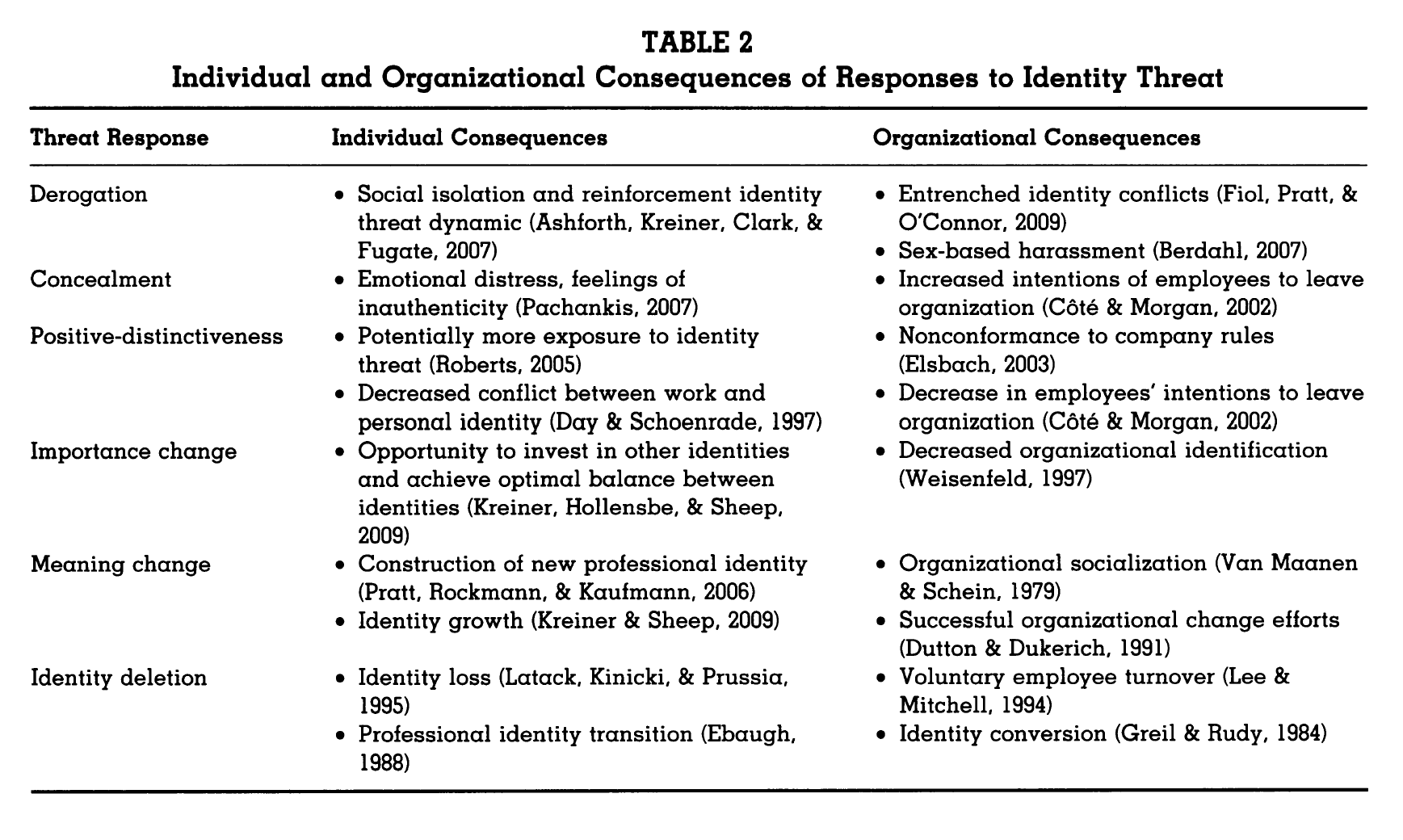 TABLE 2
Individual and Organizational Consequences of Responses to Identity Threat

| Threat Response | Individual Consequences | Organizational Consequences |
|---|---|---|
| Derogation | • Social isolation and reinforcement identity threat dynamic (Ashforth, Kreiner, Clark, & Fugate, 2007) | • Entrenched identity conflicts (Fiol, Pratt, & O'Connor, 2009) • Sex-based harassment (Berdahl, 2007) |
| Concealment | • Emotional distress, feelings of inauthenticity (Pachankis, 2007) | • Increased intentions of employees to leave organization (Côté & Morgan, 2002) |
| Positive-distinctiveness | • Potentially more exposure to identity threat (Roberts, 2005) • Decreased conflict between work and personal identity (Day & Schoenrade, 1997) | • Nonconformance to company rules (Elsbach, 2003) • Decrease in employees' intentions to leave organization (Côté & Morgan, 2002) |
| Importance change | • Opportunity to invest in other identities and achieve optimal balance between identities (Kreiner, Hollensbe, & Sheep, 2009) | • Decreased organizational identification (Weisenfeld, 1997) |
| Meaning change | • Construction of new professional identity (Pratt, Rockmann, & Kaufmann, 2006) • Identity growth (Kreiner & Sheep, 2009) | • Organizational socialization (Van Maanen & Schein, 1979) • Successful organizational change efforts (Dutton & Dukerich, 1991) |
| Identity deletion | • Identity loss (Latack, Kinicki, & Prussia, 1995) • Professional identity transition (Ebaugh, 1988) | • Voluntary employee turnover (Lee & Mitchell, 1994) • Identity conversion (Greil & Rudy, 1984) |